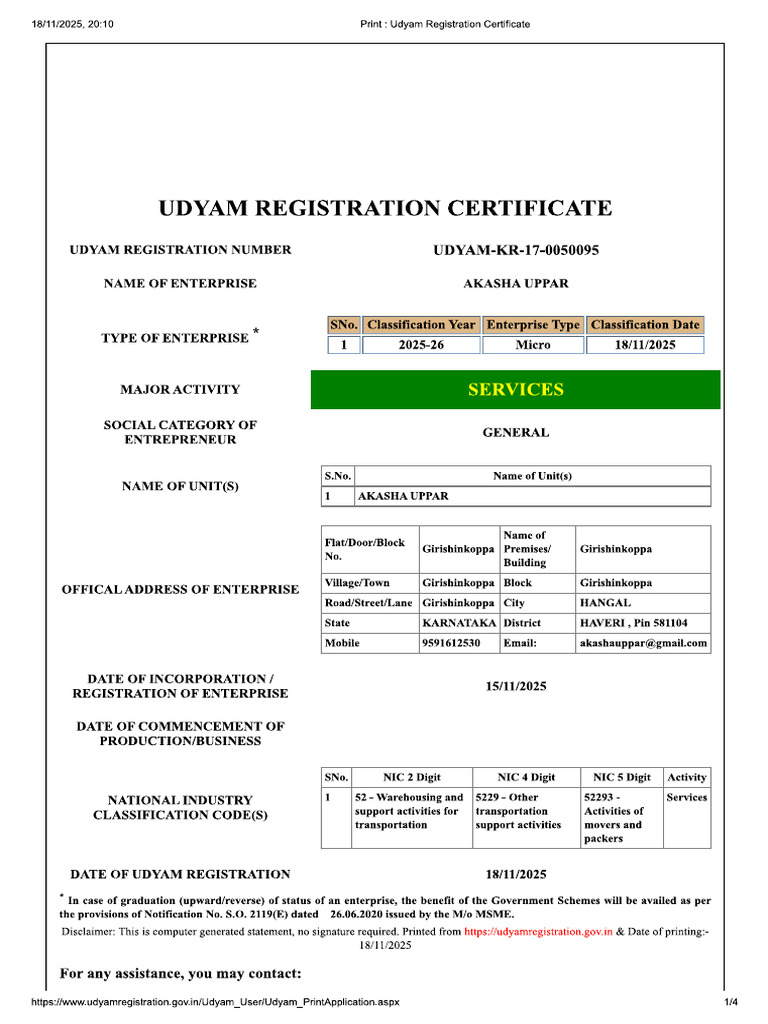 18/11/2025, 20:10

Print : Udyam Registration Certificate

UDYAM REGISTRATION CERTIFICATE

UDYAM REGISTRATION NUMBER

UDYAM-KR-17-0050095

NAME OF ENTERPRISE

AKASHA UPPAR

TYPE OF ENTERPRISE *

| SNo. | Classification Year | Enterprise Type | Classification Date |
|---|---|---|---|
| 1 | 2025-26 | Micro | 18/11/2025 |

MAJOR ACTIVITY

SERVICES

SOCIAL CATEGORY OF ENTREPRENEUR

GENERAL

NAME OF UNIT(S)

| S.No. | Name of Unit(s) |
|---|---|
| 1 | AKASHA UPPAR |

OFFICAL ADDRESS OF ENTERPRISE

| Flat/Door/Block No. | Girishinkoppa | Name of Premises/ Building | Girishinkoppa |
|---|---|---|---|
| Village/Town | Girishinkoppa | Block | Girishinkoppa |
| Road/Street/Lane | Girishinkoppa | City | HANGAL |
| State | KARNATAKA | District | HAVERI , Pin 581104 |
| Mobile | 9591612530 | Email: | akashauppar@gmail.com |

DATE OF INCORPORATION / REGISTRATION OF ENTERPRISE

15/11/2025

DATE OF COMMENCEMENT OF PRODUCTION/BUSINESS

NATIONAL INDUSTRY CLASSIFICATION CODE(S)

| SNo. | NIC 2 Digit | NIC 4 Digit | NIC 5 Digit | Activity |
|---|---|---|---|---|
| 1 | 52 - Warehousing and support activities for transportation | 5229 - Other transportation support activities | 52293 - Activities of movers and packers | Services |

DATE OF UDYAM REGISTRATION

18/11/2025

* In case of graduation (upward/reverse) of status of an enterprise, the benefit of the Government Schemes will be availed as per the provisions of Notification No. S.O. 2119(E) dated 26.06.2020 issued by the M/o MSME.

Disclaimer: This is computer generated statement, no signature required. Printed from https://udyamregistration.gov.in & Date of printing:- 18/11/2025

For any assistance, you may contact:

https://www.udyamregistration.gov.in/Udyam_User/Udyam_PrintApplication.aspx

1/4